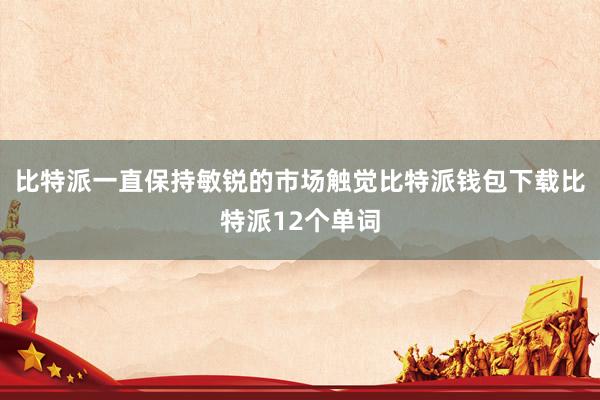 比特派一直保持敏锐的市场触觉比特派钱包下载比特派12个单词